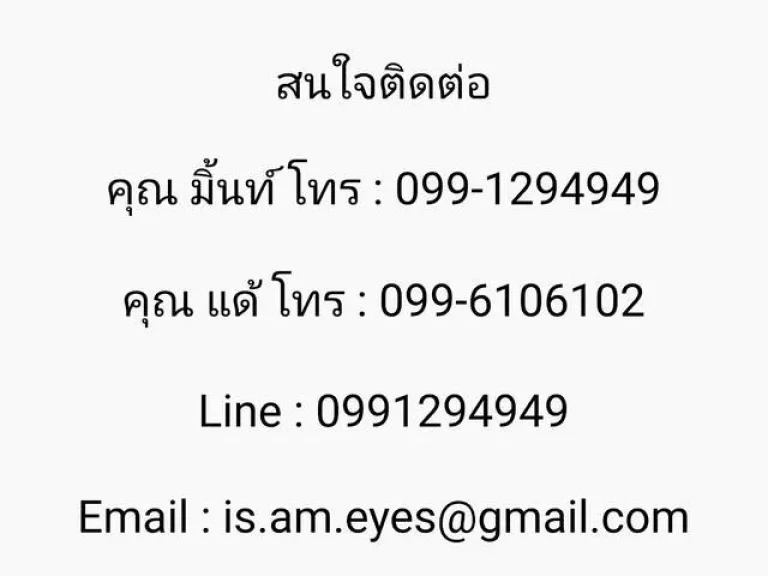 สนใจติดต่อ

คุณ มิ้นท์ โทร : 099-1294949

คุณ แด้ โทร : 099-6106102

Line : 0991294949

Email : is.am.eyes@gmail.com